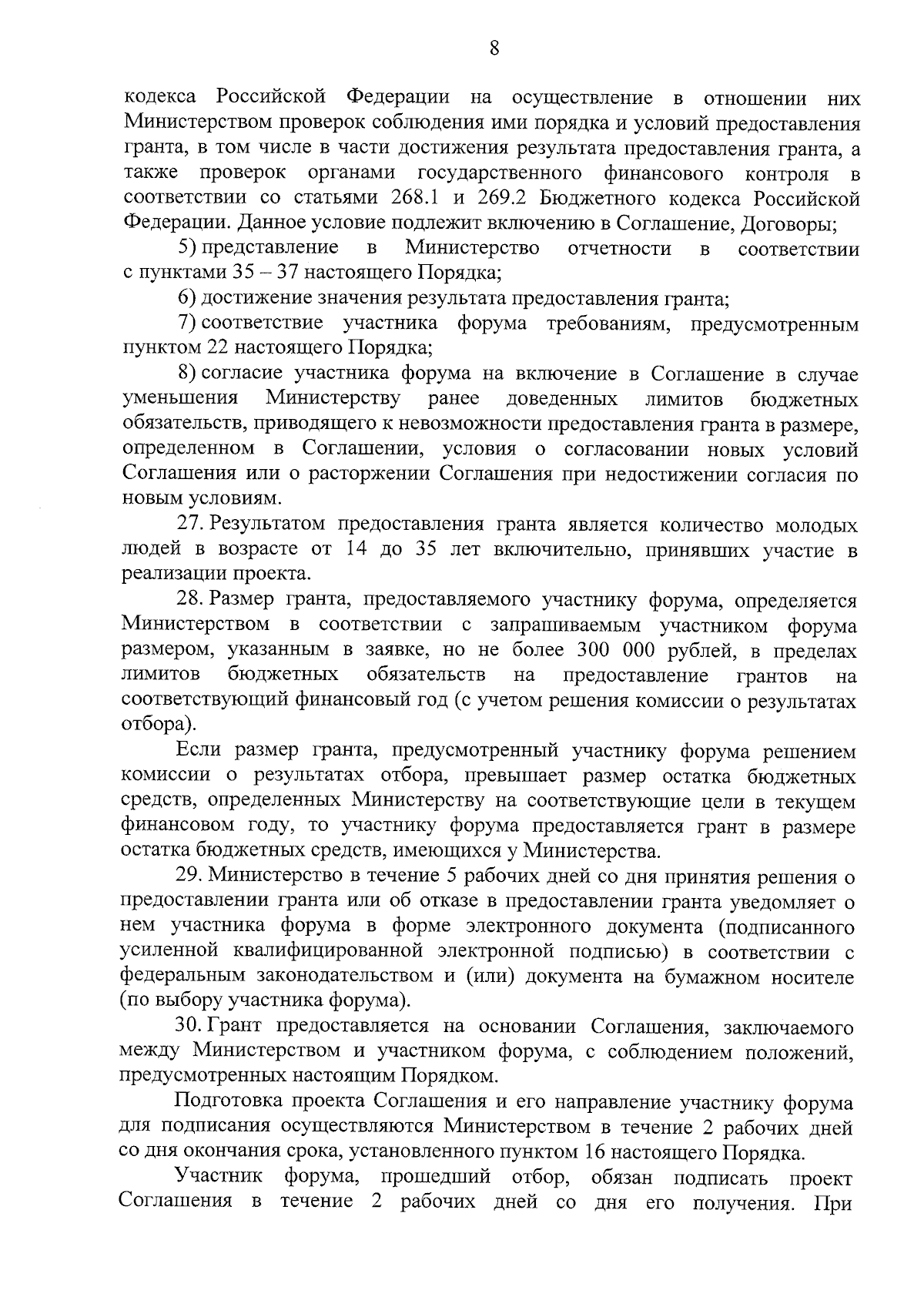 8

кодекса Российской Федерации на осуществление в отношении них Министерством проверок соблюдения ими порядка и условий предоставления гранта, в том числе в части достижения результата предоставления гранта, а также проверок органами государственного финансового контроля в соответствии со статьями 268.1 и 269.2 Бюджетного кодекса Российской Федерации. Данное условие подлежит включению в Соглашение, Договоры;

5) представление в Министерство отчетности в соответствии с пунктами 35 – 37 настоящего Порядка;

6) достижение значения результата предоставления гранта;

7) соответствие участника форума требованиям, предусмотренным пунктом 22 настоящего Порядка;

8) согласие участника форума на включение в Соглашение в случае уменьшения Министерству ранее доведенных лимитов бюджетных обязательств, приводящего к невозможности предоставления гранта в размере, определенном в Соглашении, условия о согласовании новых условий Соглашения или о расторжении Соглашения при недостижении согласия по новым условиям.

27. Результатом предоставления гранта является количество молодых людей в возрасте от 14 до 35 лет включительно, принявших участие в реализации проекта.

28. Размер гранта, предоставляемого участнику форума, определяется Министерством в соответствии с запрашиваемым участником форума размером, указанным в заявке, но не более 300 000 рублей, в пределах лимитов бюджетных обязательств на предоставление грантов на соответствующий финансовый год (с учетом решения комиссии о результатах отбора).

Если размер гранта, предусмотренный участнику форума решением комиссии о результатах отбора, превышает размер остатка бюджетных средств, определенных Министерству на соответствующие цели в текущем финансовом году, то участнику форума предоставляется грант в размере остатка бюджетных средств, имеющихся у Министерства.

29. Министерство в течение 5 рабочих дней со дня принятия решения о предоставлении гранта или об отказе в предоставлении гранта уведомляет о нем участника форума в форме электронного документа (подписанного усиленной квалифицированной электронной подписью) в соответствии с федеральным законодательством и (или) документа на бумажном носителе (по выбору участника форума).

30. Грант предоставляется на основании Соглашения, заключаемого между Министерством и участником форума, с соблюдением положений, предусмотренных настоящим Порядком.

Подготовка проекта Соглашения и его направление участнику форума для подписания осуществляются Министерством в течение 2 рабочих дней со дня окончания срока, установленного пунктом 16 настоящего Порядка.

Участник форума, прошедший отбор, обязан подписать проект Соглашения в течение 2 рабочих дней со дня его получения. При